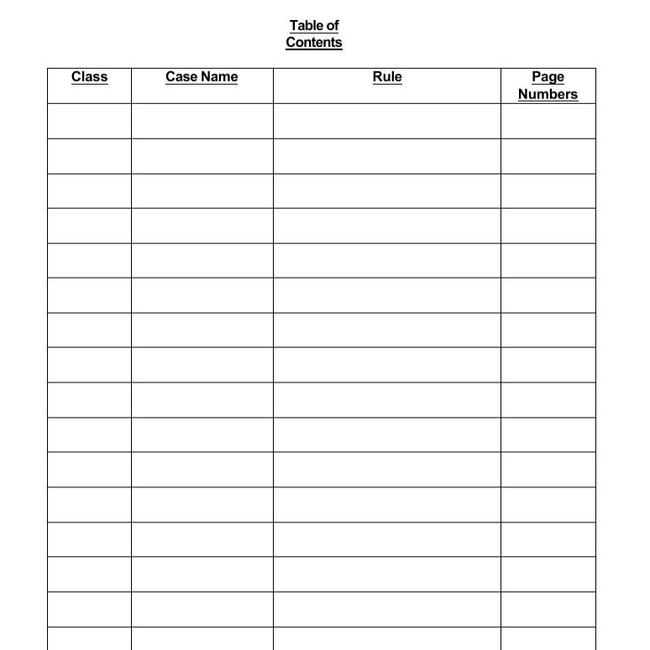 Table of Contents

| Class | Case Name | Rule | Page Numbers |
|---|---|---|---|
| | | | |
| | | | |
| | | | |
| | | | |
| | | | |
| | | | |
| | | | |
| | | | |
| | | | |
| | | | |
| | | | |
| | | | |
| | | | |
| | | | |
| | | | |
| | | | |